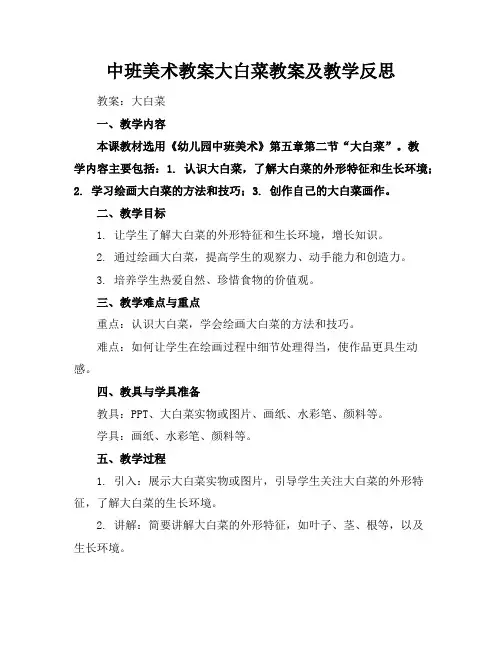 中班美术教案大白菜教案及教学反思

教案：大白菜

一、教学内容

本课教材选用《幼儿园中班美术》第五章第二节“大白菜”。教学内容主要包括：1. 认识大白菜，了解大白菜的外形特征和生长环境；2. 学习绘画大白菜的方法和技巧；3. 创作自己的大白菜画作。

二、教学目标

1. 让学生了解大白菜的外形特征和生长环境，增长知识。

2. 通过绘画大白菜，提高学生的观察力、动手能力和创造力。

3. 培养学生热爱自然、珍惜食物的价值观。

三、教学难点与重点

重点：认识大白菜，学会绘画大白菜的方法和技巧。

难点：如何让学生在绘画过程中细节处理得当，使作品更具生动感。

四、教具与学具准备

教具：PPT、大白菜实物或图片、画纸、水彩笔、颜料等。

学具：画纸、水彩笔、颜料等。

五、教学过程

1. 引入：展示大白菜实物或图片，引导学生关注大白菜的外形特征，了解大白菜的生长环境。

2. 讲解：简要讲解大白菜的外形特征，如叶子、茎、根等，以及生长环境。